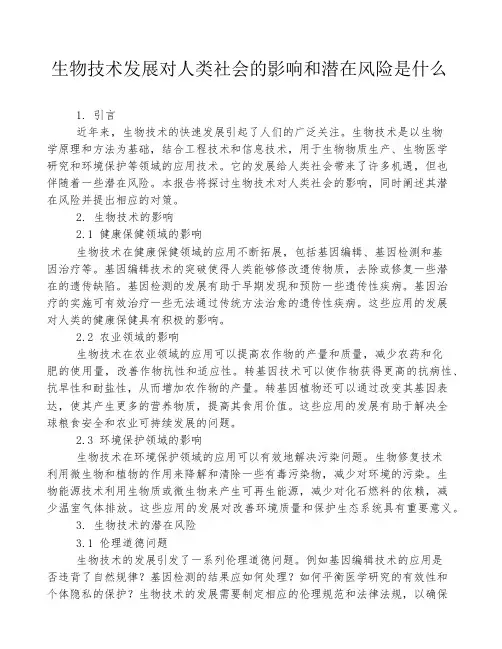 生物技术发展对人类社会的影响和潜在风险是什么

1. 引言

近年来，生物技术的快速发展引起了人们的广泛关注。生物技术是以生物学原理和方法为基础，结合工程技术和信息技术，用于生物物质生产、生物医学研究和环境保护等领域的应用技术。它的发展给人类社会带来了许多机遇，但也伴随着一些潜在风险。本报告将探讨生物技术对人类社会的影响，同时阐述其潜在风险并提出相应的对策。

2. 生物技术的影响

2.1 健康保健领域的影响

生物技术在健康保健领域的应用不断拓展，包括基因编辑、基因检测和基因治疗等。基因编辑技术的突破使得人类能够修改遗传物质，去除或修复一些潜在的遗传缺陷。基因检测的发展有助于早期发现和预防一些遗传性疾病。基因治疗的实施可有效治疗一些无法通过传统方法治愈的遗传性疾病。这些应用的发展对人类的健康保健具有积极的影响。

2.2 农业领域的影响

生物技术在农业领域的应用可以提高农作物的产量和质量，减少农药和化肥的使用量，改善作物抗性和适应性。转基因技术可以使作物获得更高的抗病性、抗旱性和耐盐性，从而增加农作物的产量。转基因植物还可以通过改变其基因表达，使其产生更多的营养物质，提高其食用价值。这些应用的发展有助于解决全球粮食安全和农业可持续发展的问题。

2.3 环境保护领域的影响

生物技术在环境保护领域的应用可以有效地解决污染问题。生物修复技术利用微生物和植物的作用来降解和清除一些有毒污染物，减少对环境的污染。生物能源技术利用生物质或微生物来产生可再生能源，减少对化石燃料的依赖，减少温室气体排放。这些应用的发展对改善环境质量和保护生态系统具有重要意义。

3. 生物技术的潜在风险

3.1 伦理道德问题

生物技术的发展引发了一系列伦理道德问题。例如基因编辑技术的应用是否违背了自然规律？基因检测的结果应如何处理？如何平衡医学研究的有效性和个体隐私的保护？生物技术的发展需要制定相应的伦理规范和法律法规，以确保